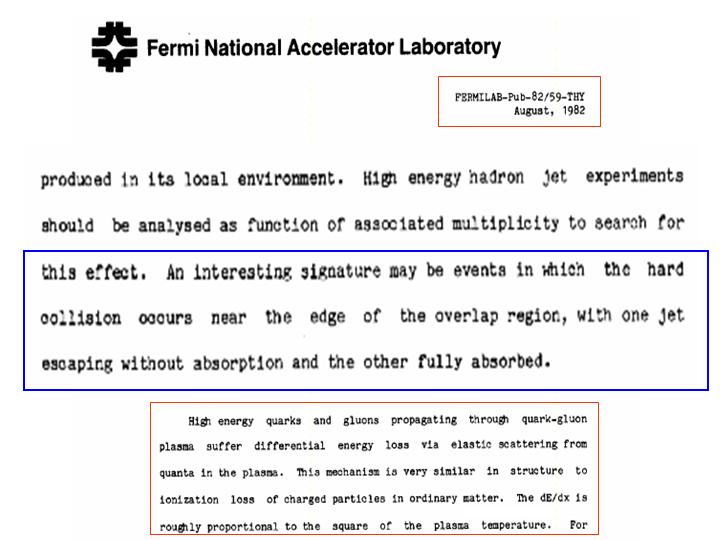 Fermi National Accelerator Laboratory

FERMILAB-Pub-82/59-THY
August, 1982

produced in its local environment. High energy hadron jet experiments should be analysed as function of associated multiplicity to search for this effect. An interesting signature may be events in which the hard collision occurs near the edge of the overlap region, with one jet escaping without absorption and the other fully absorbed.

High energy quarks and gluons propagating through quark-gluon plasma suffer differential energy loss via elastic scattering from quanta in the plasma. This mechanism is very similar in structure to ionization loss of charged particles in ordinary matter. The dE/dx is roughly proportional to the square of the plasma temperature. For